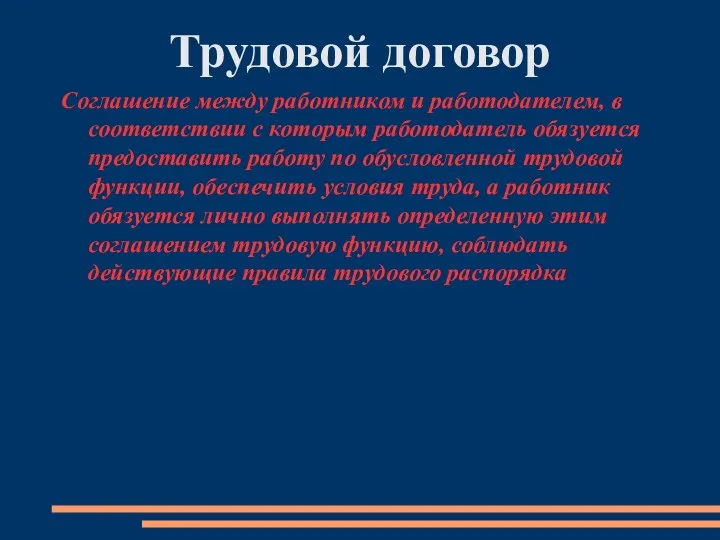 Трудовой договор

Соглашение между работником и работодателем, в соответствии с которым работодатель обязуется предоставить работу по обусловленной трудовой функции, обеспечить условия труда, а работник обязуется лично выполнять определенную этим соглашением трудовую функцию, соблюдать действующие правила трудового распорядка